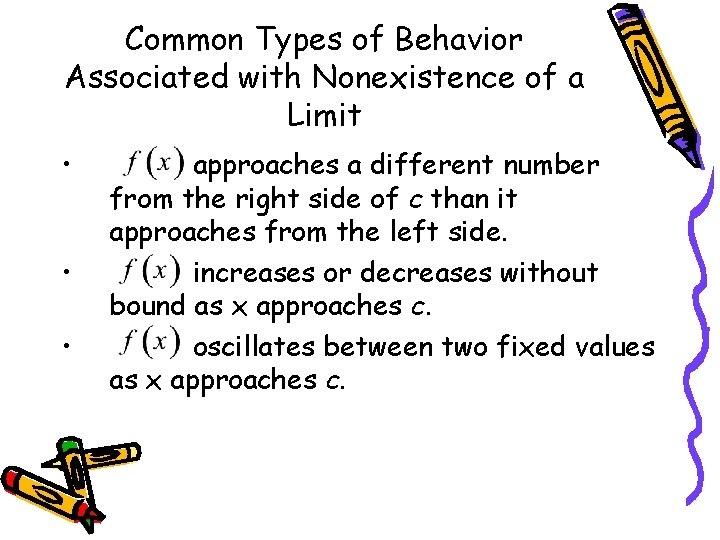 Common Types of Behavior Associated with Nonexistence of a Limit

• $f(x)$ approaches a different number from the right side of c than it approaches from the left side.
• $f(x)$ increases or decreases without bound as x approaches c.
• $f(x)$ oscillates between two fixed values as x approaches c.